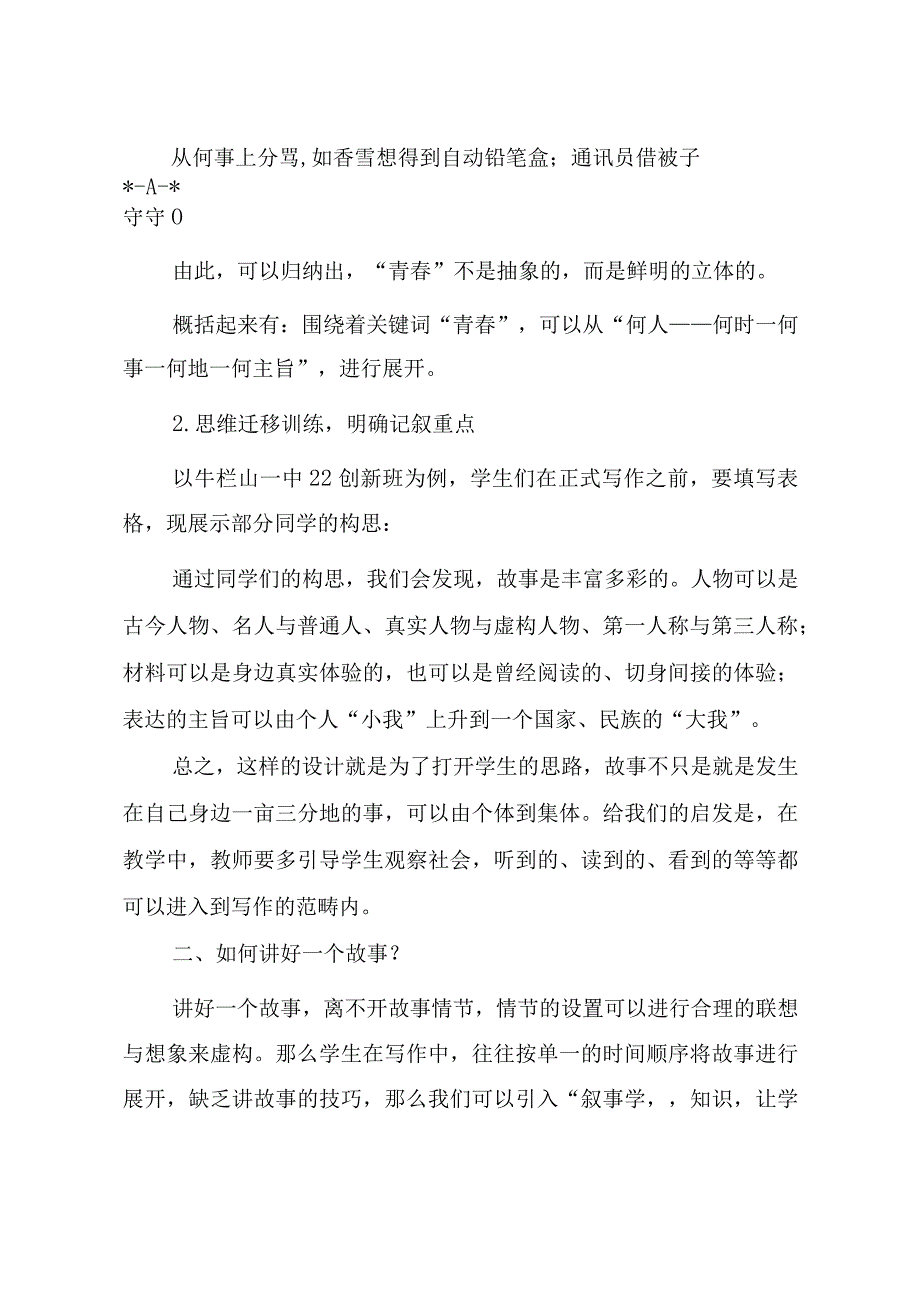 从何事上分骂,如香雪想得到自动铅笔盒；通讯员借被子
*-A-*
守守0

由此，可以归纳出，“青春”不是抽象的，而是鲜明的立体的。

概括起来有：围绕着关键词“青春”，可以从“何人——何时一何事一何地一何主旨”，进行展开。

2.思维迁移训练，明确记叙重点

以牛栏山一中22创新班为例，学生们在正式写作之前，要填写表格，现展示部分同学的构思：

通过同学们的构思，我们会发现，故事是丰富多彩的。人物可以是古今人物、名人与普通人、真实人物与虚构人物、第一人称与第三人称；材料可以是身边真实体验的，也可以是曾经阅读的、切身间接的体验；表达的主旨可以由个人“小我”上升到一个国家、民族的“大我”。

总之，这样的设计就是为了打开学生的思路，故事不只是就是发生在自己身边一亩三分地的事，可以由个体到集体。给我们的启发是，在教学中，教师要多引导学生观察社会，听到的、读到的、看到的等等都可以进入到写作的范畴内。

二、如何讲好一个故事？

讲好一个故事，离不开故事情节，情节的设置可以进行合理的联想与想象来虚构。那么学生在写作中，往往按单一的时间顺序将故事进行展开，缺乏讲故事的技巧，那么我们可以引入“叙事学，，知识，让学